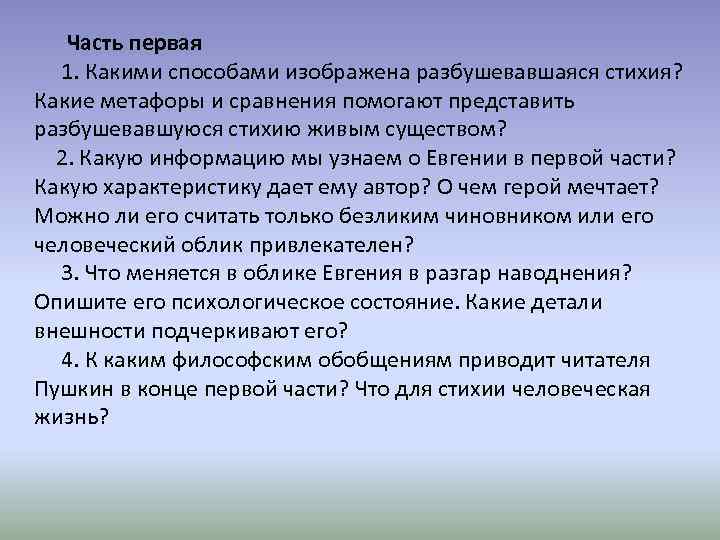 Часть первая

1. Какими способами изображена разбушевавшаяся стихия? Какие метафоры и сравнения помогают представить разбушевавшуюся стихию живым существом?

2. Какую информацию мы узнаем о Евгении в первой части? Какую характеристику дает ему автор? О чем герой мечтает? Можно ли его считать только безликим чиновником или его человеческий облик привлекателен?

3. Что меняется в облике Евгения в разгар наводнения? Опишите его психологическое состояние. Какие детали внешности подчеркивают его?

4. К каким философским обобщениям приводит читателя Пушкин в конце первой части? Что для стихии человеческая жизнь?